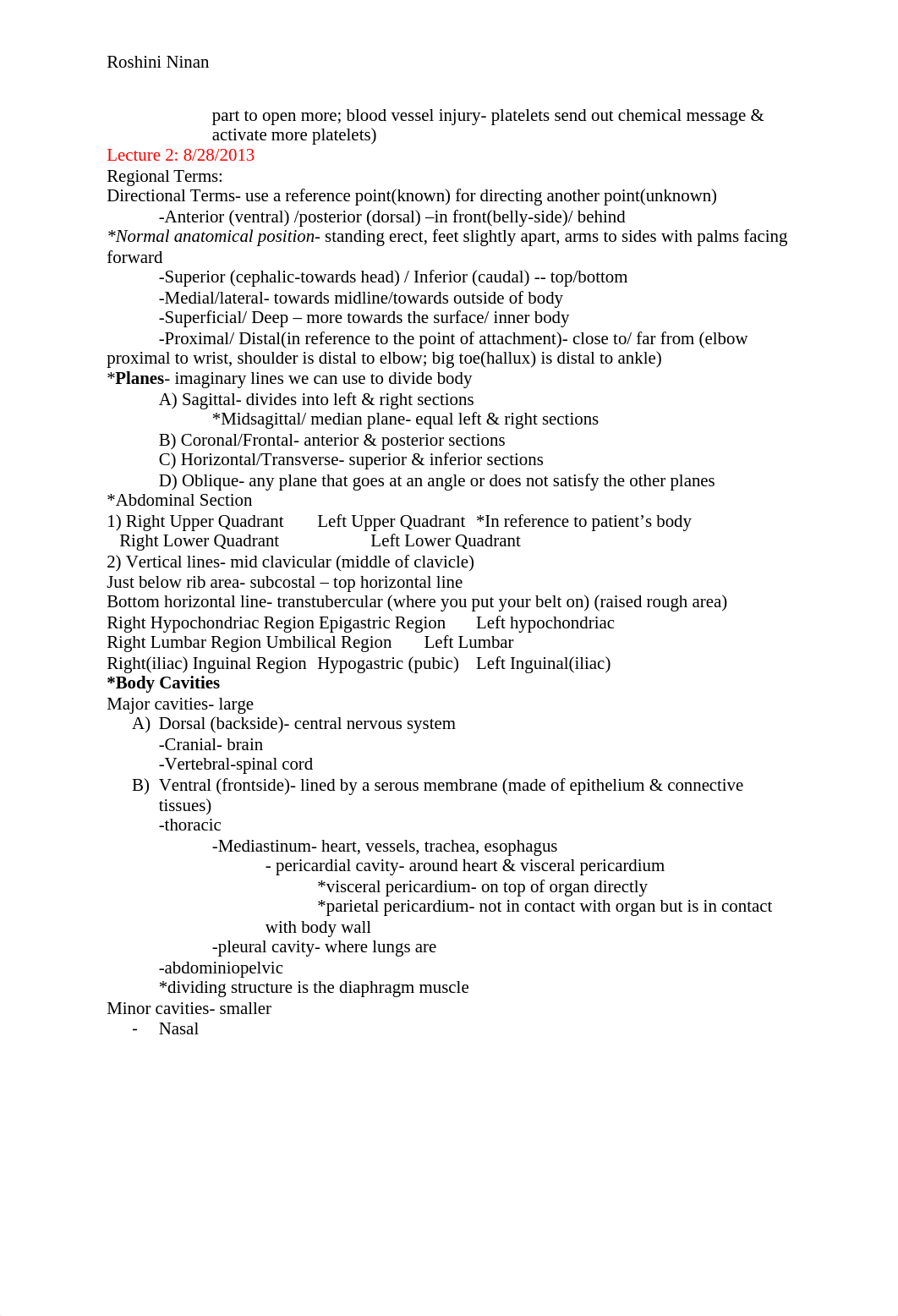 Roshini Ninan

part to open more; blood vessel injury- platelets send out chemical message & activate more platelets)

Lecture 2: 8/28/2013
Regional Terms:
Directional Terms- use a reference point(known) for directing another point(unknown)
-Anterior (ventral) /posterior (dorsal) –in front(belly-side)/ behind
*Normal anatomical position- standing erect, feet slightly apart, arms to sides with palms facing forward
-Superior (cephalic-towards head) / Inferior (caudal) -- top/bottom
-Medial/lateral- towards midline/towards outside of body
-Superficial/ Deep – more towards the surface/ inner body
-Proximal/ Distal(in reference to the point of attachment)- close to/ far from (elbow proximal to wrist, shoulder is distal to elbow; big toe(hallux) is distal to ankle)
*Planes- imaginary lines we can use to divide body
A) Sagittal- divides into left & right sections
*Midsagittal/ median plane- equal left & right sections
B) Coronal/Frontal- anterior & posterior sections
C) Horizontal/Transverse- superior & inferior sections
D) Oblique- any plane that goes at an angle or does not satisfy the other planes
*Abdominal Section
1) Right Upper Quadrant Left Upper Quadrant *In reference to patient’s body
Right Lower Quadrant Left Lower Quadrant
2) Vertical lines- mid clavicular (middle of clavicle)
Just below rib area- subcostal – top horizontal line
Bottom horizontal line- transtubercular (where you put your belt on) (raised rough area)
Right Hypochondriac Region Epigastric Region Left hypochondriac
Right Lumbar Region Umbilical Region Left Lumbar
Right(iliac) Inguinal Region Hypogastric (pubic) Left Inguinal(iliac)
*Body Cavities
Major cavities- large
A) Dorsal (backside)- central nervous system
-Cranial- brain
-Vertebral-spinal cord
B) Ventral (frontside)- lined by a serous membrane (made of epithelium & connective tissues)
-thoracic
-Mediastinum- heart, vessels, trachea, esophagus
- pericardial cavity- around heart & visceral pericardium
*visceral pericardium- on top of organ directly
*parietal pericardium- not in contact with organ but is in contact with body wall
-pleural cavity- where lungs are
-abdominiopelvic
*dividing structure is the diaphragm muscle
Minor cavities- smaller
- Nasal